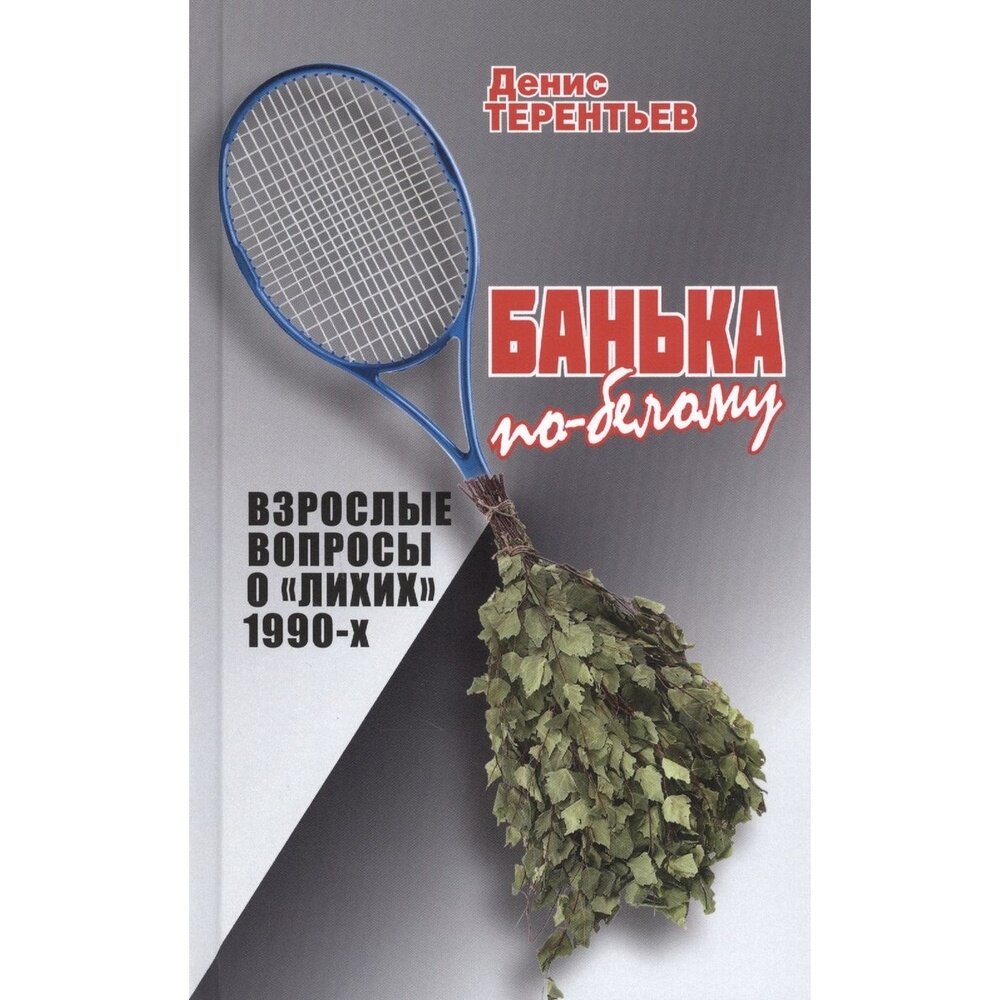 Денис
ТЕРЕНТЬЕВ

БАНЬКА
по-белому

ВЗРОСЛЫЕ
ВОПРОСЫ
О «ЛИХИХ»
1990-х